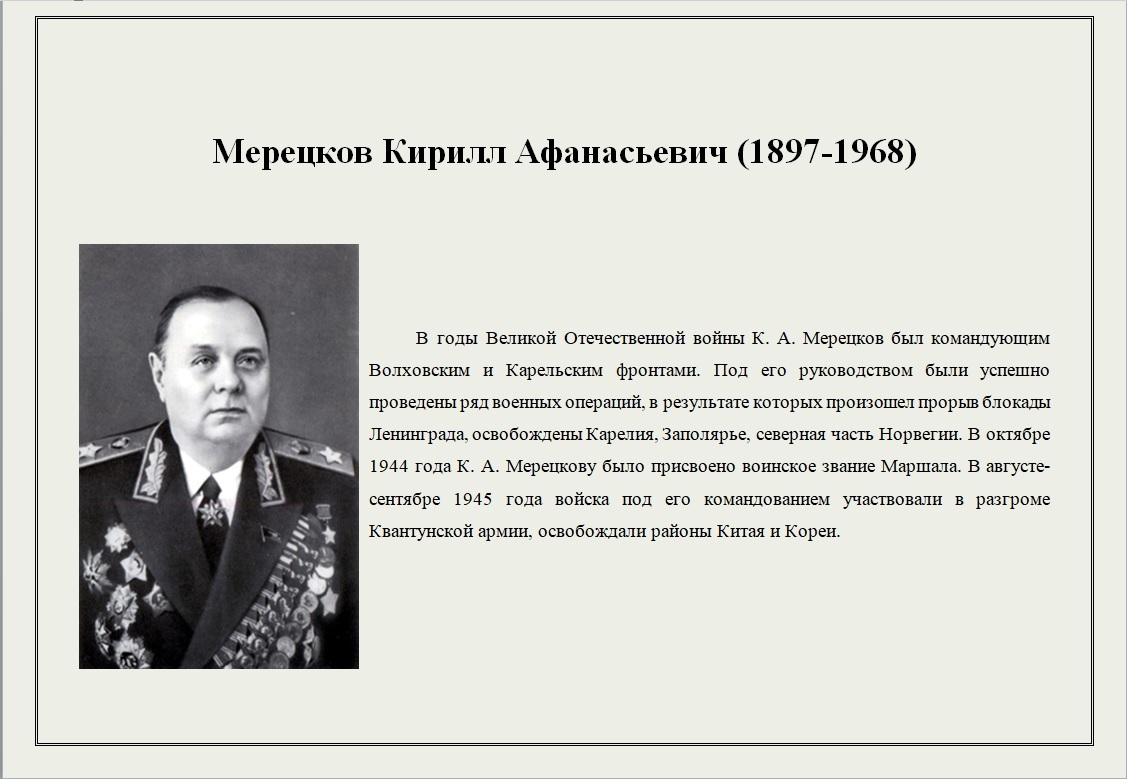 Мерецков Кирилл Афанасьевич (1897-1968)

В годы Великой Отечественной войны К. А. Мерецков был командующим Волховским и Карельским фронтами. Под его руководством были успешно проведены ряд военных операций, в результате которых произошел прорыв блокады Ленинграда, освобождены Карелия, Заполярье, северная часть Норвегии. В октябре 1944 года К. А. Мерецкову было присвоено воинское звание Маршала. В августе-сентябре 1945 года войска под его командованием участвовали в разгроме Квантунской армии, освобождали районы Китая и Кореи.